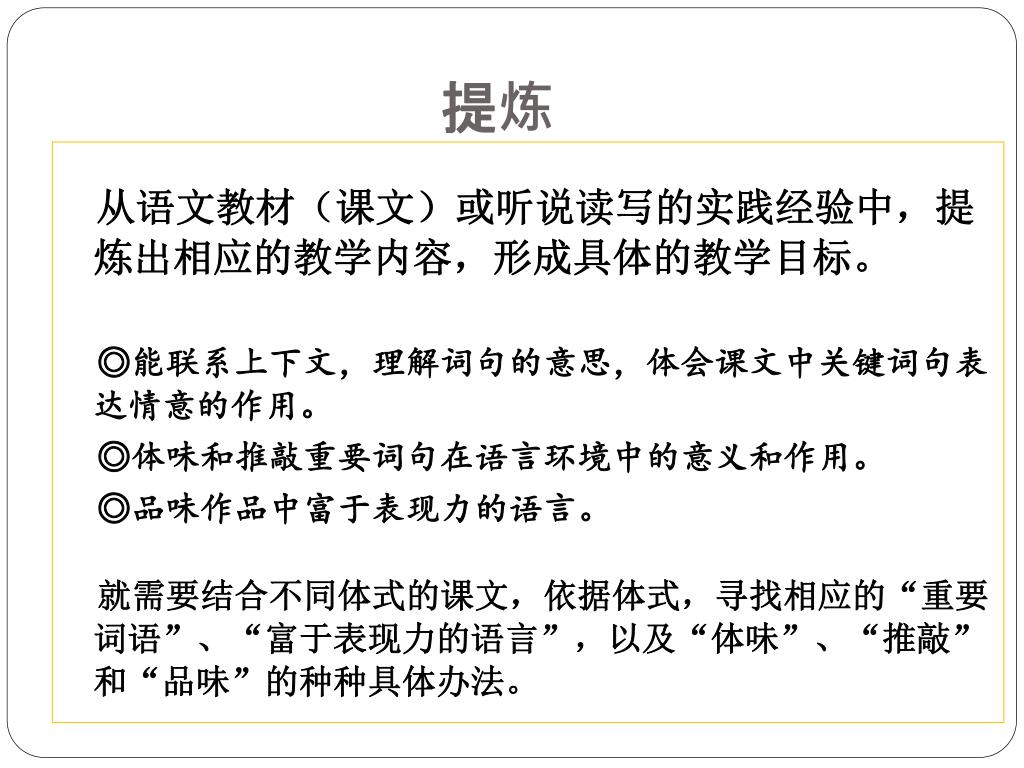 提炼

从语文教材（课文）或听说读写的实践经验中，提炼出相应的教学内容，形成具体的教学目标。

◎能联系上下文，理解词句的意思，体会课文中关键词句表达情意的作用。

◎体味和推敲重要词句在语言环境中的意义和作用。

◎品味作品中富于表现力的语言。

就需要结合不同体式的课文，依据体式，寻找相应的“重要词语”、“富于表现力的语言”，以及“体味”、“推敲”和“品味”的种种具体办法。